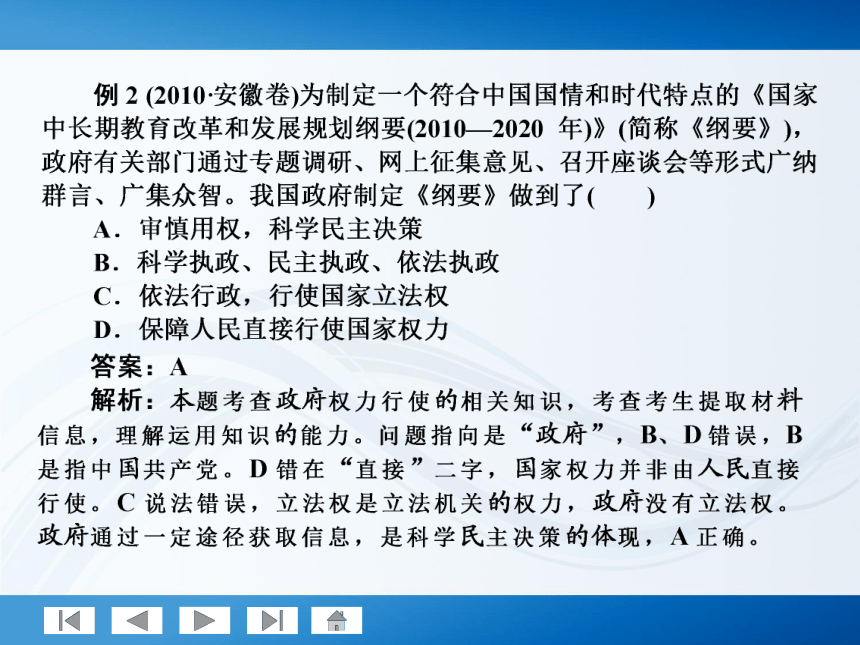 例 2 (2010·安徽卷)为制定一个符合中国国情和时代特点的《国家中长期教育改革和发展规划纲要(2010—2020 年)》(简称《纲要》)，政府有关部门通过专题调研、网上征集意见、召开座谈会等形式广纳群言、广集众智。我国政府制定《纲要》做到了(　　)

A．审慎用权，科学民主决策

B．科学执政、民主执政、依法执政

C．依法行政，行使国家立法权

D．保障人民直接行使国家权力

答案：A

解析：本题考查政府权力行使的相关知识，考查考生提取材料信息，理解运用知识的能力。问题指向是“政府”，B、D 错误，B 是指中国共产党。D 错在“直接”二字，国家权力并非由人民直接行使。C 说法错误，立法权是立法机关的权力，政府没有立法权。政府通过一定途径获取信息，是科学民主决策的体现，A 正确。